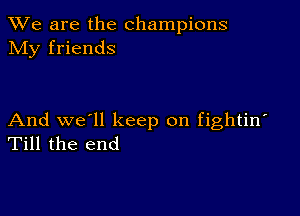 We are the champions
My friends

And we´ll keep on fightin´
Till the end